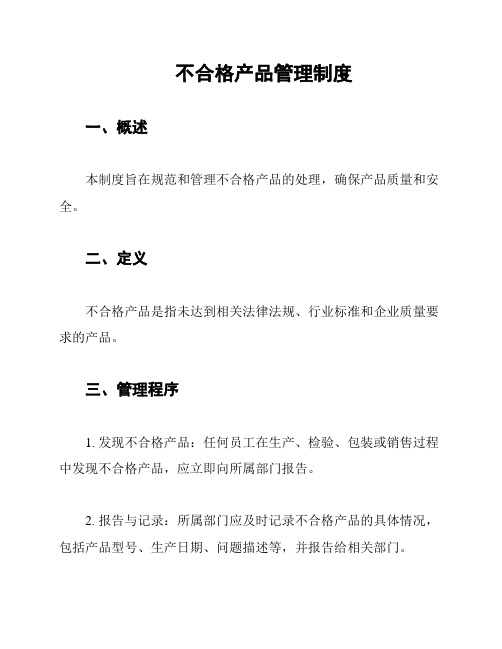 不合格产品管理制度

一、概述

本制度旨在规范和管理不合格产品的处理，确保产品质量和安全。

二、定义

不合格产品是指未达到相关法律法规、行业标准和企业质量要求的产品。

三、管理程序

1. 发现不合格产品：任何员工在生产、检验、包装或销售过程中发现不合格产品，应立即向所属部门报告。

2. 报告与记录：所属部门应及时记录不合格产品的具体情况，包括产品型号、生产日期、问题描述等，并报告给相关部门。